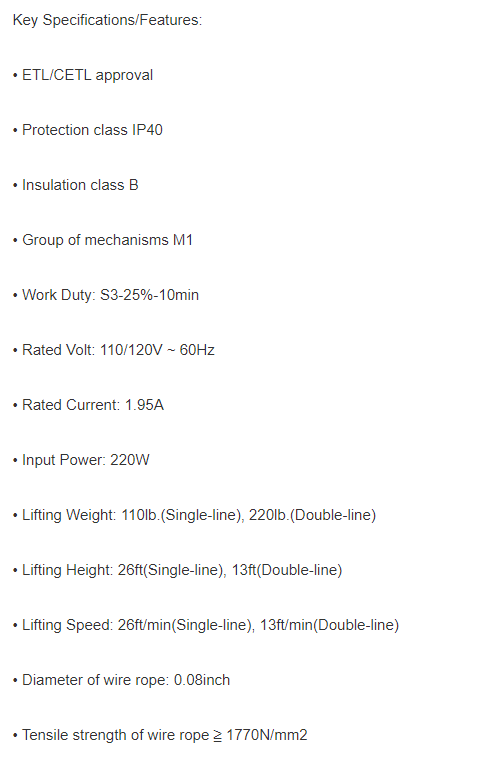 Key Specifications/Features:

• ETL/CETL approval

• Protection class IP40

• Insulation class B

• Group of mechanisms M1

• Work Duty: S3-25%-10min

• Rated Volt: 110/120V ~ 60Hz

• Rated Current: 1.95A

• Input Power: 220W

• Lifting Weight: 110lb.(Single-line), 220lb.(Double-line)

• Lifting Height: 26ft(Single-line), 13ft(Double-line)

• Lifting Speed: 26ft/min(Single-line), 13ft/min(Double-line)

• Diameter of wire rope: 0.08inch

• Tensile strength of wire rope ≧ 1770N/mm2